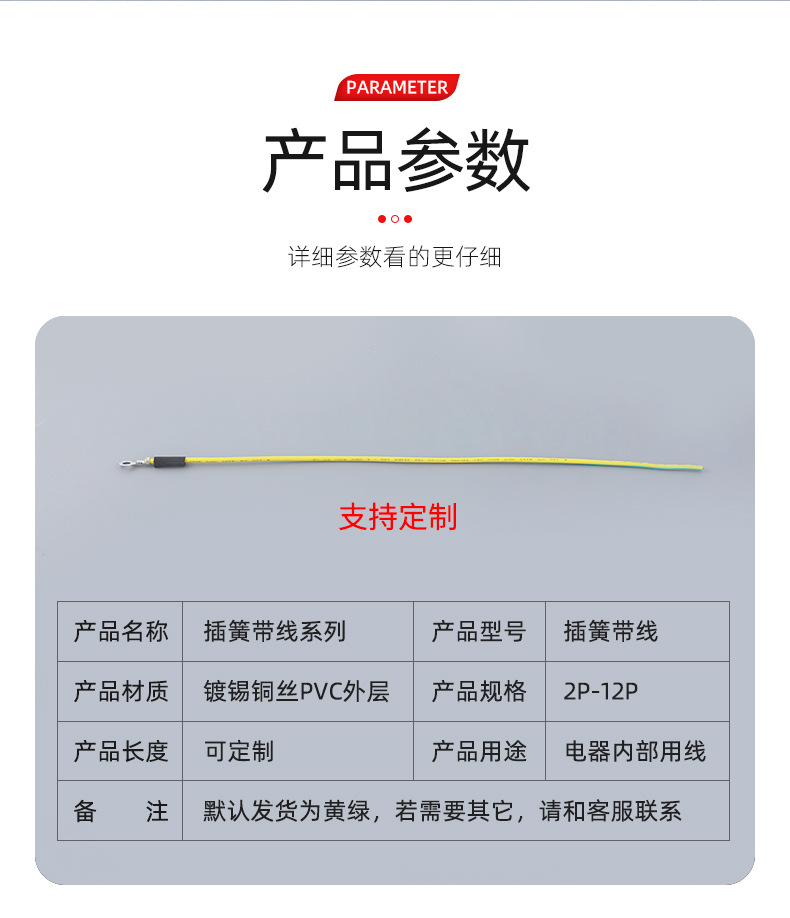 PARAMETER

产品参数

详细参数看的更仔细

支持定制

| 产品名称 | 插簧带线系列 | 产品型号 | 插簧带线 |
|---|---|---|---|
| 产品材质 | 镀锡铜丝PVC外层 | 产品规格 | 2P-12P |
| 产品长度 | 可定制 | 产品用途 | 电器内部用线 |
| 备　　注 | 默认发货为黄绿，若需要其它，请和客服联系 | | |